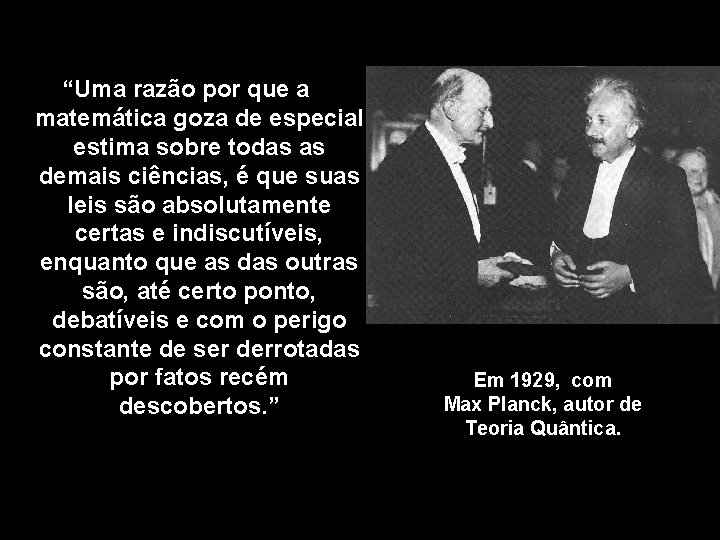 “Uma razão por que a matemática goza de especial estima sobre todas as demais ciências, é que suas leis são absolutamente certas e indiscutíveis, enquanto que as das outras são, até certo ponto, debatíveis e com o perigo constante de ser derrotadas por fatos recém descobertos.”

Em 1929, com Max Planck, autor de Teoria Quântica.